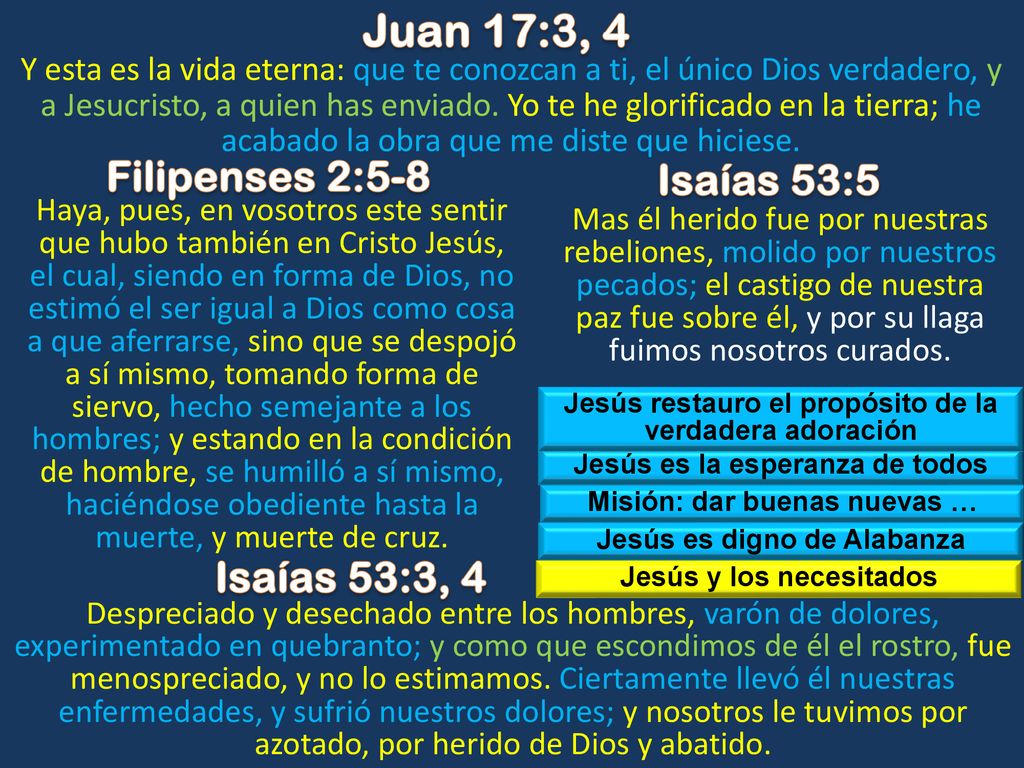 Juan 17:3, 4

Y esta es la vida eterna: que te conozcan a ti, el único Dios verdadero, y a Jesucristo, a quien has enviado. Yo te he glorificado en la tierra; he acabado la obra que me diste que hiciese.

Filipenses 2:5-8

Haya, pues, en vosotros este sentir que hubo también en Cristo Jesús, el cual, siendo en forma de Dios, no estimó el ser igual a Dios como cosa a que aferrarse, sino que se despojó a sí mismo, tomando forma de siervo, hecho semejante a los hombres; y estando en la condición de hombre, se humilló a sí mismo, haciéndose obediente hasta la muerte, y muerte de cruz.

Isaías 53:5

Mas él herido fue por nuestras rebeliones, molido por nuestros pecados; el castigo de nuestra paz fue sobre él, y por su llaga fuimos nosotros curados.

Jesús restauro el propósito de la verdadera adoración

Jesús es la esperanza de todos

Misión: dar buenas nuevas …

Jesús es digno de Alabanza

Jesús y los necesitados

Isaías 53:3, 4

Despreciado y desechado entre los hombres, varón de dolores, experimentado en quebranto; y como que escondimos de él el rostro, fue menospreciado, y no lo estimamos. Ciertamente llevó él nuestras enfermedades, y sufrió nuestros dolores; y nosotros le tuvimos por azotado, por herido de Dios y abatido.